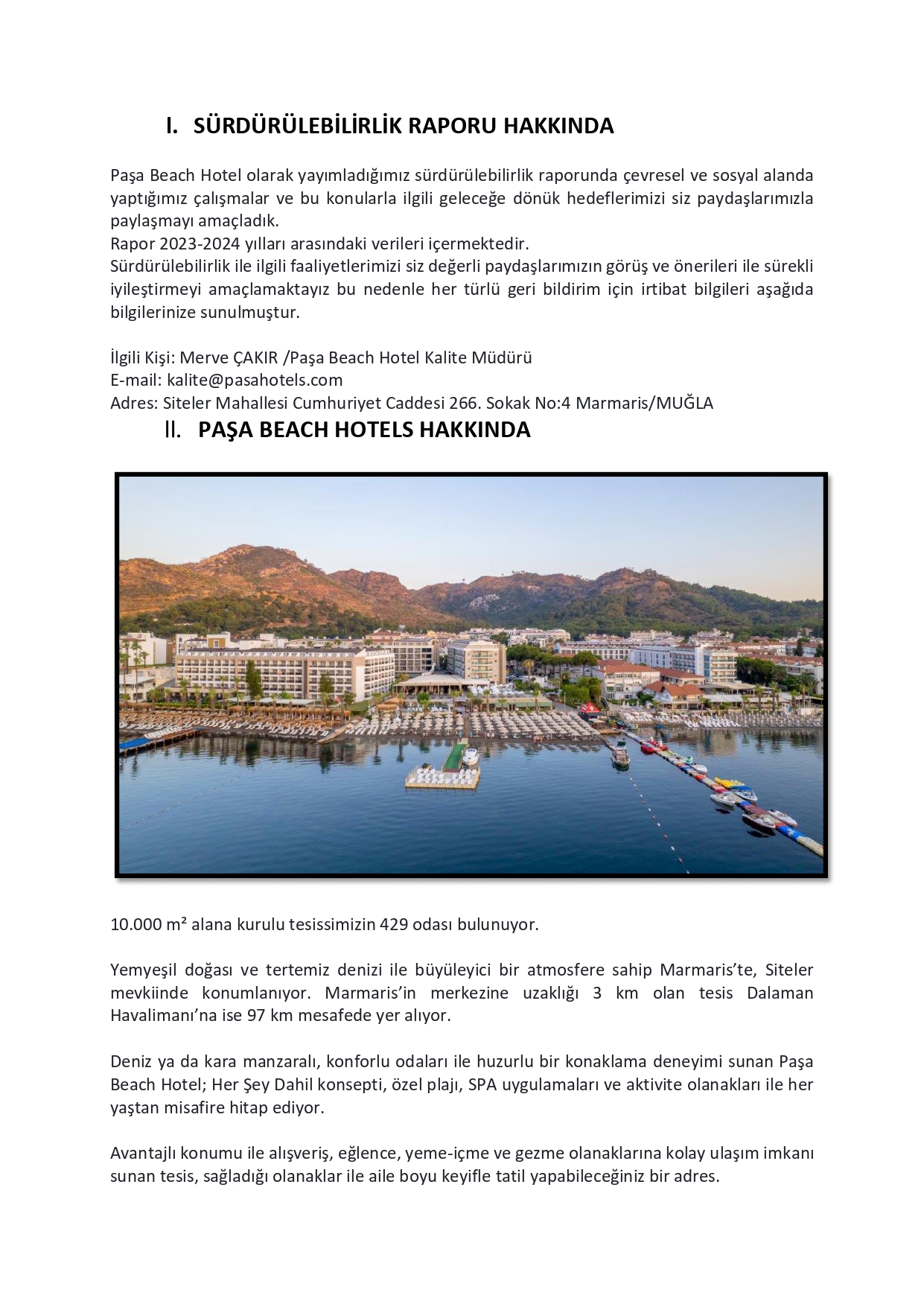 I. SÜRDÜRÜLEBİLİRLİK RAPORU HAKKINDA

Paşa Beach Hotel olarak yayımladığımız sürdürülebilirlik raporunda çevresel ve sosyal alanda yaptığımız çalışmalar ve bu konularla ilgili geleceğe dönük hedeflerimizi siz paydaşlarımızla paylaşmayı amaçladık.
Rapor 2023-2024 yılları arasındaki verileri içermektedir.
Sürdürülebilirlik ile ilgili faaliyetlerimizi siz değerli paydaşlarımızın görüş ve önerileri ile sürekli iyileştirmeyi amaçlamaktayız bu nedenle her türlü geri bildirim için irtibat bilgileri aşağıda bilgilerinize sunulmuştur.

İlgili Kişi: Merve ÇAKIR /Paşa Beach Hotel Kalite Müdürü
E-mail: kalite@pasahotels.com
Adres: Siteler Mahallesi Cumhuriyet Caddesi 266. Sokak No:4 Marmaris/MUĞLA

II. PAŞA BEACH HOTELS HAKKINDA

10.000 m² alana kurulu tesissimizin 429 odası bulunuyor.

Yemyeşil doğası ve tertemiz denizi ile büyüleyici bir atmosfere sahip Marmaris'te, Siteler mevkiinde konumlanıyor. Marmaris'in merkezine uzaklığı 3 km olan tesis Dalaman Havalimanı'na ise 97 km mesafede yer alıyor.

Deniz ya da kara manzaralı, konforlu odaları ile huzurlu bir konaklama deneyimi sunan Paşa Beach Hotel; Her Şey Dahil konsepti, özel plajı, SPA uygulamaları ve aktivite olanakları ile her yaştan misafire hitap ediyor.

Avantajlı konumu ile alışveriş, eğlence, yeme-içme ve gezme olanaklarına kolay ulaşım imkanı sunan tesis, sağladığı olanaklar ile aile boyu keyifle tatil yapabileceğiniz bir adres.